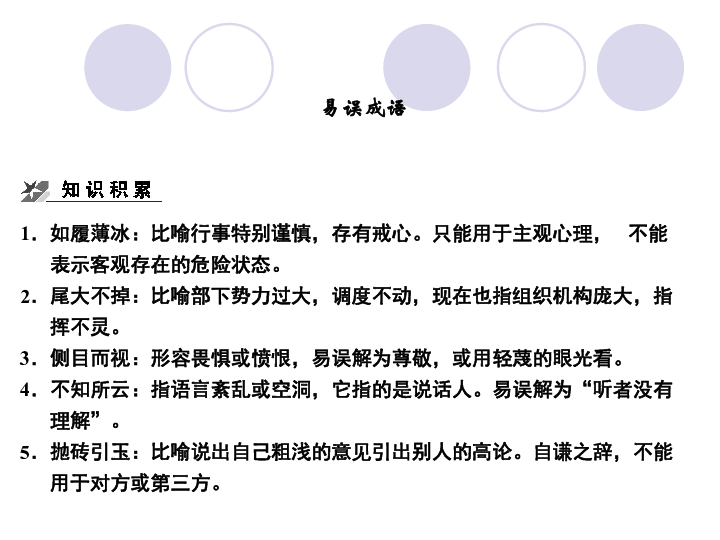 易误成语

知识积累

1．如履薄冰：比喻行事特别谨慎，存有戒心。只能用于主观心理，　不能表示客观存在的危险状态。

2．尾大不掉：比喻部下势力过大，调度不动，现在也指组织机构庞大，指挥不灵。

3．侧目而视：形容畏惧或愤恨，易误解为尊敬，或用轻蔑的眼光看。

4．不知所云：指语言紊乱或空洞，它指的是说话人。易误解为“听者没有理解”。

5．抛砖引玉：比喻说出自己粗浅的意见引出别人的高论。自谦之辞，不能用于对方或第三方。